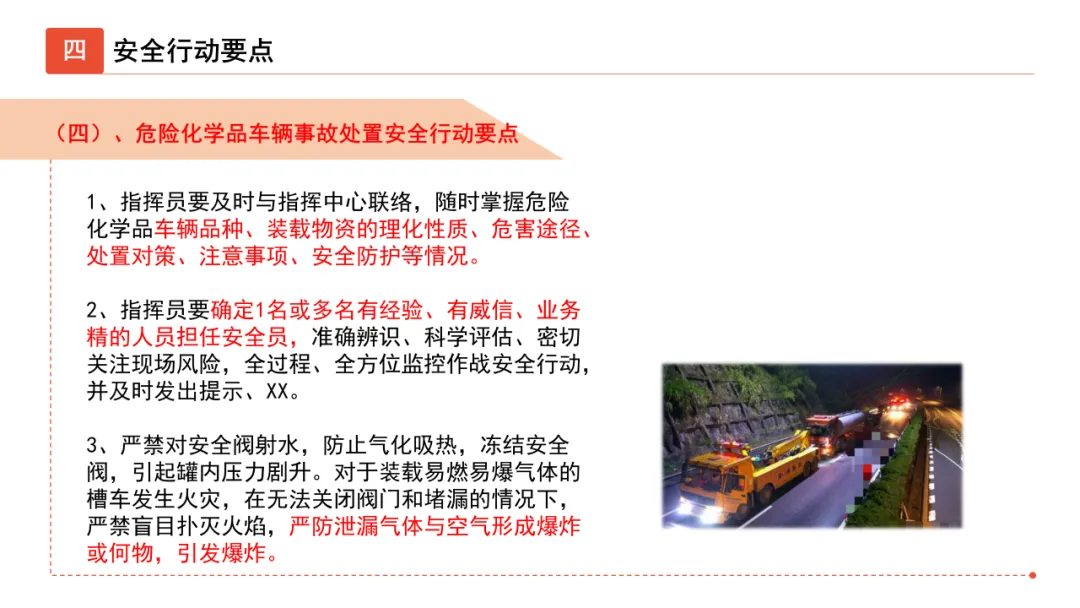 四 安全行动要点

（四）、危险化学品车辆事故处置安全行动要点

1、指挥员要及时与指挥中心联络，随时掌握危险化学品车辆品种、装载物资的理化性质、危害途径、处置对策、注意事项、安全防护等情况。

2、指挥员要确定1名或多名有经验、有威信、业务精的人员担任安全员，准确辨识、科学评估、密切关注现场风险，全过程、全方位监控作战安全行动，并及时发出提示、XX。

3、严禁对安全阀射水，防止气化吸热，冻结安全阀，引起罐内压力剧升。对于装载易燃易爆气体的槽车发生火灾，在无法关闭阀门和堵漏的情况下，严禁盲目扑灭火焰，严防泄漏气体与空气形成爆炸或何物，引发爆炸。